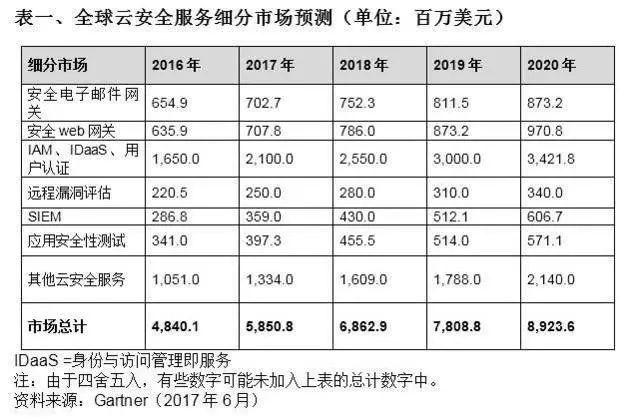 表一、全球云安全服务细分市场预测（单位：百万美元）

| 细分市场 | 2016年 | 2017年 | 2018年 | 2019年 | 2020年 |
|---|---|---|---|---|---|
| 安全电子邮件网关 | 654.9 | 702.7 | 752.3 | 811.5 | 873.2 |
| 安全web网关 | 635.9 | 707.8 | 786.0 | 873.2 | 970.8 |
| IAM、IDaaS、用户认证 | 1,650.0 | 2,100.0 | 2,550.0 | 3,000.0 | 3,421.8 |
| 远程漏洞评估 | 220.5 | 250.0 | 280.0 | 310.0 | 340.0 |
| SIEM | 286.8 | 359.0 | 430.0 | 512.1 | 606.7 |
| 应用安全性测试 | 341.0 | 397.3 | 455.5 | 514.0 | 571.1 |
| 其他云安全服务 | 1,051.0 | 1,334.0 | 1,609.0 | 1,788.0 | 2,140.0 |
| 市场总计 | 4,840.1 | 5,850.8 | 6,862.9 | 7,808.8 | 8,923.6 |

IDaaS =身份与访问管理即服务
注：由于四舍五入，有些数字可能未加入上表的总计数字中。
资料来源：Gartner（2017年6月）